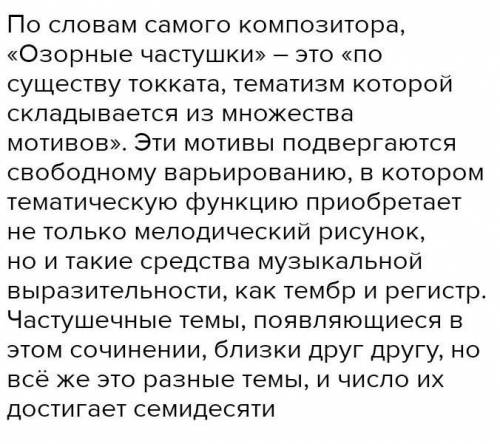 По словам самого композитора, «Озорные частушки» – это «по существу токката, тематизм которой складывается из множества мотивов». Эти мотивы подвергаются свободному варьированию, в котором тематическую функцию приобретает не только мелодический рисунок, но и такие средства музыкальной выразительности, как тембр и регистр. Частушечные темы, появляющиеся в этом сочинении, близки друг другу, но всё же это разные темы, и число их достигает семидесяти